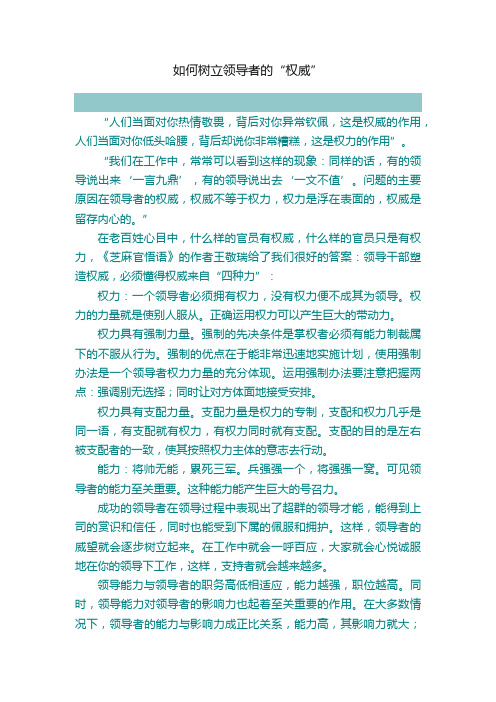 如何树立领导者的“权威”

“人们当面对你热情敬畏，背后对你异常钦佩，这是权威的作用，人们当面对你低头哈腰，背后却说你非常糟糕，这是权力的作用”。

“我们在工作中，常常可以看到这样的现象：同样的话，有的领导说出来‘一言九鼎’，有的领导说出去‘一文不值’。问题的主要原因在领导者的权威，权威不等于权力，权力是浮在表面的，权威是留存内心的。”

在老百姓心目中，什么样的官员有权威，什么样的官员只是有权力，《芝麻官悟语》的作者王敬瑞给了我们很好的答案：领导干部塑造权威，必须懂得权威来自“四种力”：

权力：一个领导者必须拥有权力，没有权力便不成其为领导。权力的力量就是使别人服从。正确运用权力可以产生巨大的带动力。

权力具有强制力量。强制的先决条件是掌权者必须有能力制裁属下的不服从行为。强制的优点在于能非常迅速地实施计划，使用强制办法是一个领导者权力力量的充分体现。运用强制办法要注意把握两点：强调别无选择；同时让对方体面地接受安排。

权力具有支配力量。支配力量是权力的专制，支配和权力几乎是同一语，有支配就有权力，有权力同时就有支配。支配的目的是左右被支配者的一致，使其按照权力主体的意志去行动。

能力：将帅无能，累死三军。兵强强一个，将强强一窝。可见领导者的能力至关重要。这种能力能产生巨大的号召力。

成功的领导者在领导过程中表现出了超群的领导才能，能得到上司的赏识和信任，同时也能受到下属的佩服和拥护。这样，领导者的威望就会逐步树立起来。在工作中就会一呼百应，大家就会心悦诚服地在你的领导下工作，这样，支持者就会越来越多。

领导能力与领导者的职务高低相适应，能力越强，职位越高。同时，领导能力对领导者的影响力也起着至关重要的作用。在大多数情况下，领导者的能力与影响力成正比关系，能力高，其影响力就大；